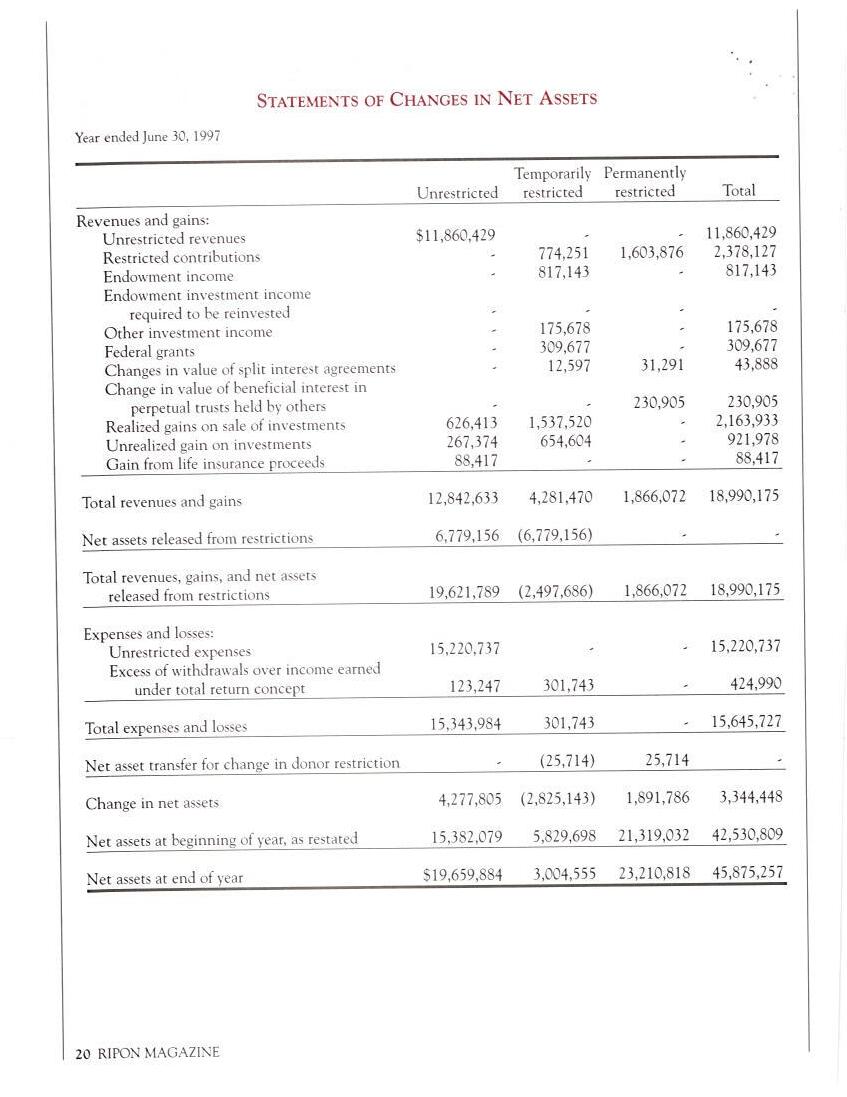 STATEMENTS OF CHANGES IN NET ASSETS

Year ended June 30, 1997

| | Unrestricted | Temporarily restricted | Permanently restricted | Total |
|---|---|---|---|---|
| Revenues and gains: | | | | |
| Unrestricted revenues | $11,860,429 | - | - | 11,860,429 |
| Restricted contributions | - | 774,251 | 1,603,876 | 2,378,127 |
| Endowment income | - | 817,143 | - | 817,143 |
| Endowment investment income required to be reinvested | - | - | - | - |
| Other investment income | - | 175,678 | - | 175,678 |
| Federal grants | - | 309,677 | - | 309,677 |
| Changes in value of split interest agreements | - | 12,597 | 31,291 | 43,888 |
| Change in value of beneficial interest in perpetual trusts held by others | - | - | 230,905 | 230,905 |
| Realized gains on sale of investments | 626,413 | 1,537,520 | - | 2,163,933 |
| Unrealized gain on investments | 267,374 | 654,604 | - | 921,978 |
| Gain from life insurance proceeds | 88,417 | - | - | 88,417 |
| Total revenues and gains | 12,842,633 | 4,281,470 | 1,866,072 | 18,990,175 |
| Net assets released from restrictions | 6,779,156 | (6,779,156) | - | - |
| Total revenues, gains, and net assets released from restrictions | 19,621,789 | (2,497,686) | 1,866,072 | 18,990,175 |
| Expenses and losses: | | | | |
| Unrestricted expenses | 15,220,737 | - | - | 15,220,737 |
| Excess of withdrawals over income earned under total return concept | 123,247 | 301,743 | - | 424,990 |
| Total expenses and losses | 15,343,984 | 301,743 | - | 15,645,727 |
| Net asset transfer for change in donor restriction | - | (25,714) | 25,714 | - |
| Change in net assets | 4,277,805 | (2,825,143) | 1,891,786 | 3,344,448 |
| Net assets at beginning of year, as restated | 15,382,079 | 5,829,698 | 21,319,032 | 42,530,809 |
| Net assets at end of year | $19,659,884 | 3,004,555 | 23,210,818 | 45,875,257 |

20 RIPON MAGAZINE